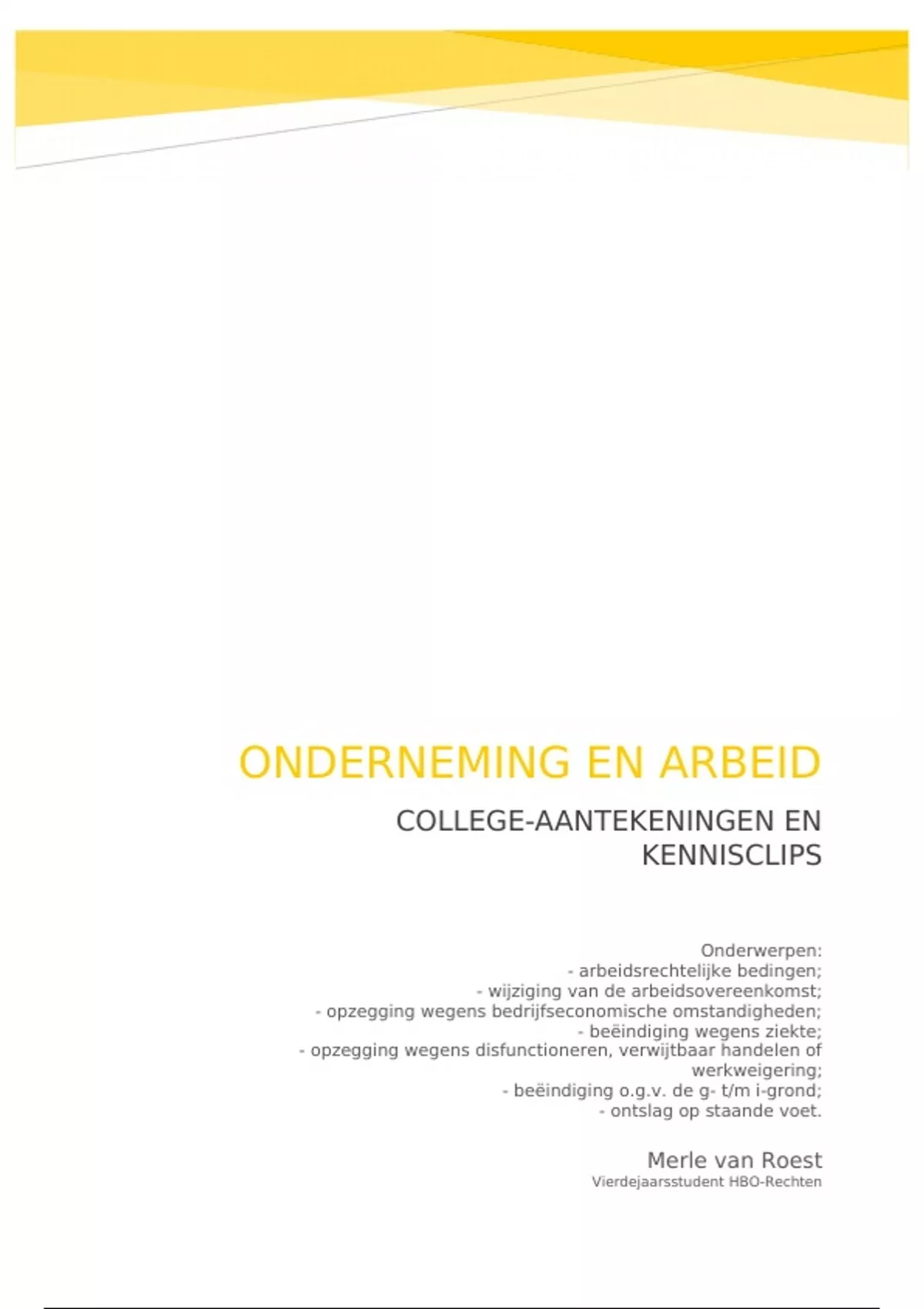 ONDERNEMING EN ARBEID

COLLEGE-AANTEKENINGEN EN KENNISCLIPS

Onderwerpen:
- arbeidsrechtelijke bedingen;
- wijziging van de arbeidsovereenkomst;
- opzegging wegens bedrijfseconomische omstandigheden;
- beëindiging wegens ziekte;
- opzegging wegens disfunctioneren, verwijtbaar handelen of werkweigering;
- beëindiging o.g.v. de g- t/m i-grond;
- ontslag op staande voet.

Merle van Roest
Vierdejaarsstudent HBO-Rechten